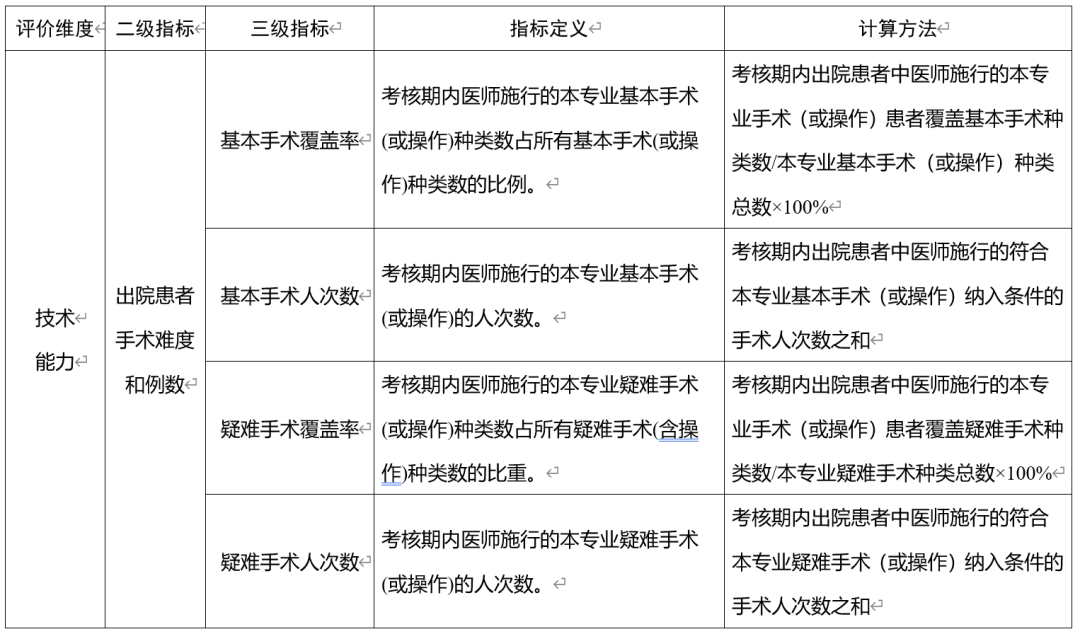 | 评价维度 | 二级指标 | 三级指标 | 指标定义 | 计算方法 |
|---|---|---|---|---|
| 技术能力 | 出院患者手术难度和例数 | 基本手术覆盖率 | 考核期内医师施行的本专业基本手术(或操作)种类数占所有基本手术(或操作)种类数的比例。 | 考核期内出院患者中医师施行的本专业手术（或操作）患者覆盖基本手术种类数/本专业基本手术（或操作）种类总数×100% |
| | | 基本手术人次数 | 考核期内医师施行的本专业基本手术(或操作)的人次数。 | 考核期内出院患者中医师施行的符合本专业基本手术（或操作）纳入条件的手术人次数之和 |
| | | 疑难手术覆盖率 | 考核期内医师施行的本专业疑难手术(或操作)种类数占所有疑难手术(含操作)种类数的比重。 | 考核期内出院患者中医师施行的本专业手术（或操作）患者覆盖疑难手术种类数/本专业疑难手术种类总数×100% |
| | | 疑难手术人次数 | 考核期内医师施行的本专业疑难手术(或操作)的人次数。 | 考核期内出院患者中医师施行的符合本专业疑难手术（或操作）纳入条件的手术人次数之和 |